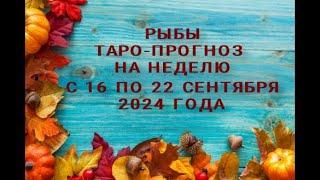 РЫБЫ
ТАРО-ПРОГНОЗ
НА НЕДЕЛЮ
С 16 ПО 22 СЕНТЯБРЯ
2024 ГОДА